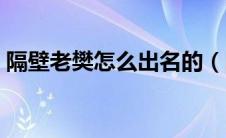 隔壁老樊怎么出名的（